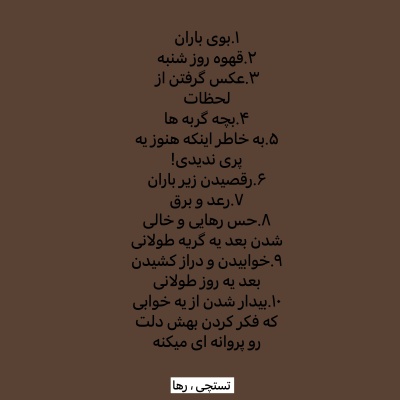 ۱.بوی باران
۲.قهوه روز شنبه
۳.عکس گرفتن از لحظات
۴.بچه گربه ها
۵.به خاطر اینکه هنوز یه پری ندیدی!
۶.رقصیدن زیر باران
۷.رعد و برق
۸.حس رهایی و خالی شدن بعد یه گریه طولانی
۹.خوابیدن و دراز کشیدن بعد یه روز طولانی
۱۰.بیدار شدن از یه خوابی که فکر کردن بهش دلت رو پروانه ای میکنه

تستچی ، رها